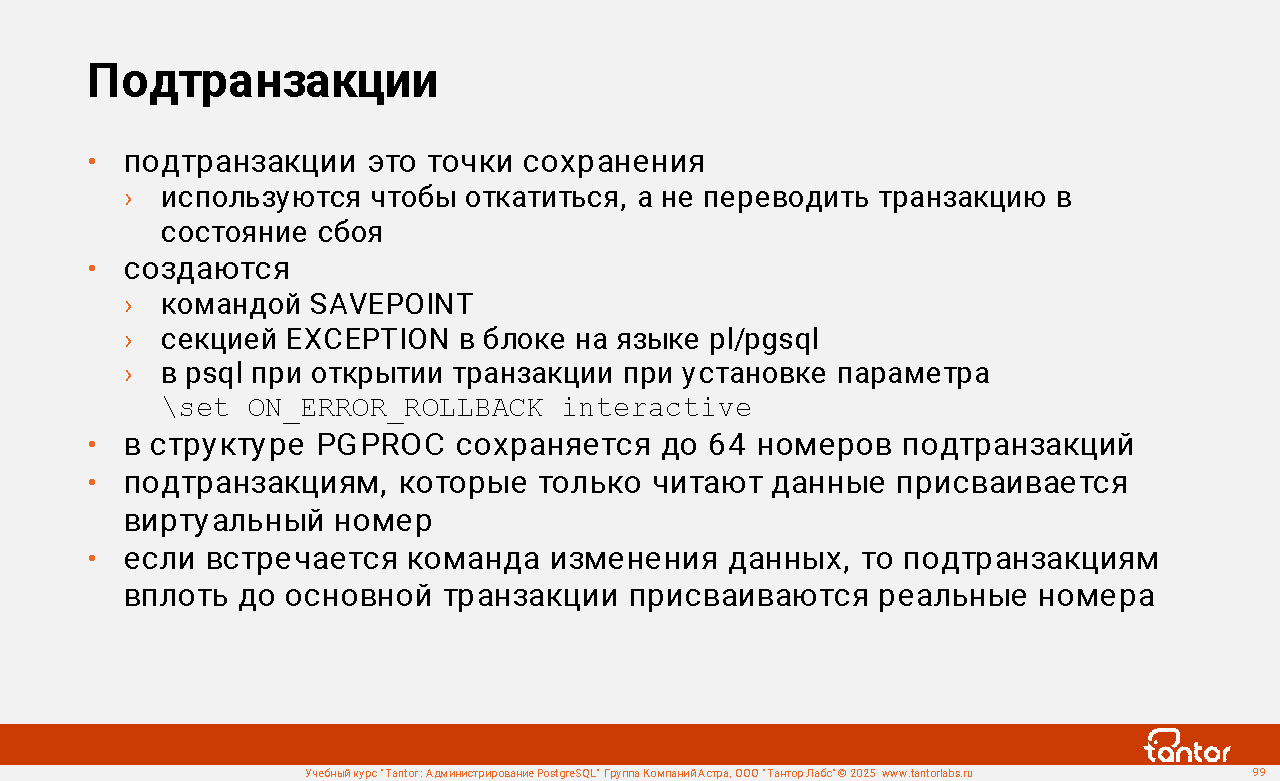 Подтранзакции

• подтранзакции это точки сохранения
  › используются чтобы откатиться, а не переводить транзакцию в состояние сбоя
• создаются
  › командой SAVEPOINT
  › секцией EXCEPTION в блоке на языке pl/pgsql
  › в psql при открытии транзакции при установке параметра \set ON_ERROR_ROLLBACK interactive
• в структуре PGPROC сохраняется до 64 номеров подтранзакций
• подтранзакциям, которые только читают данные присваивается виртуальный номер
• если встречается команда изменения данных, то подтранзакциям вплоть до основной транзакции присваиваются реальные номера

tantor

Учебный курс "Tantor: Администрирование PostgreSQL" Группа Компаний Астра, ООО "Тантор Лабс" © 2025 www.tantorlabs.ru

99